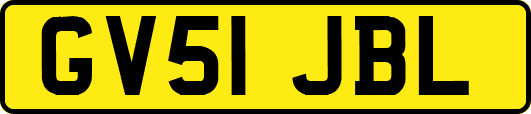 GV51 JBL